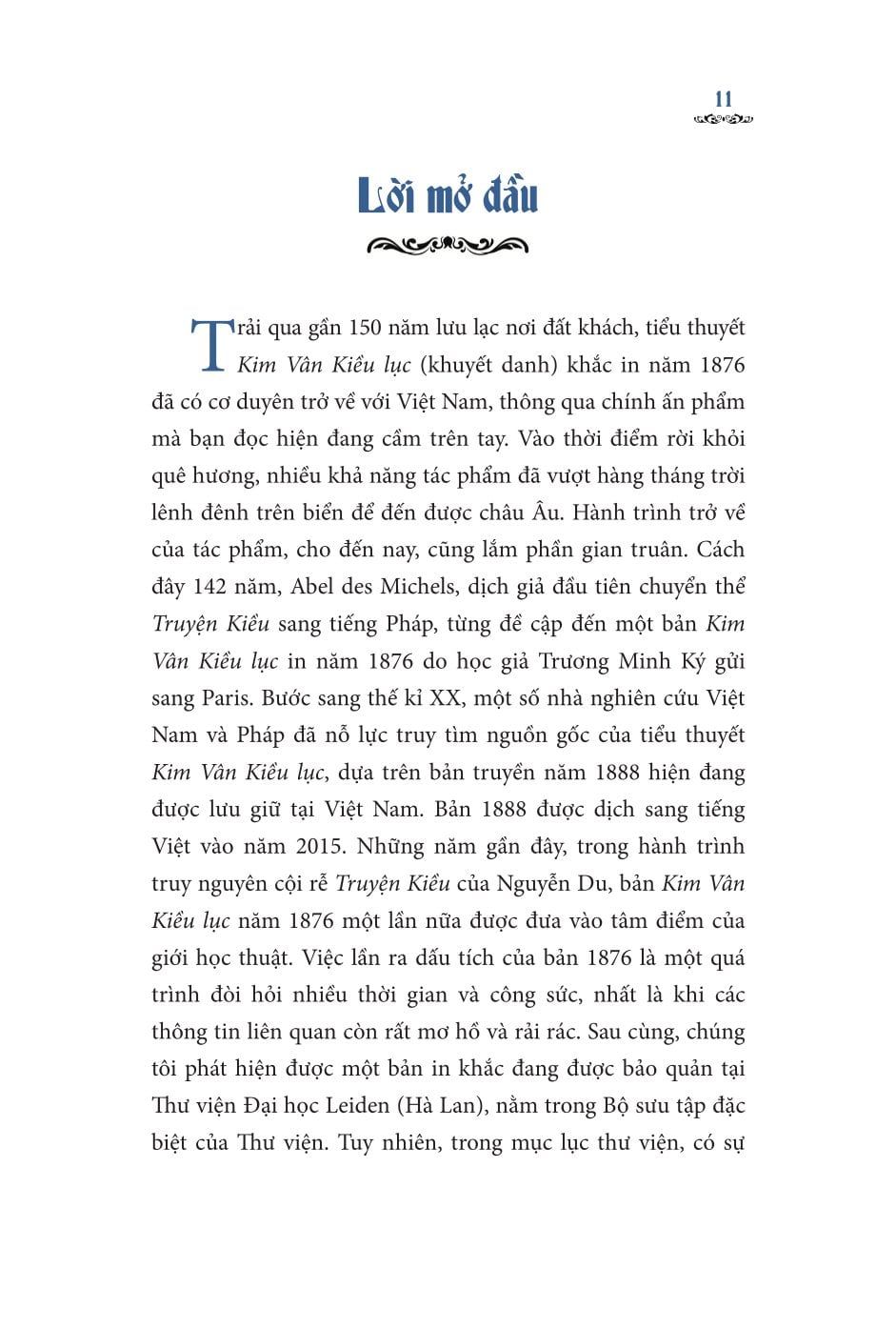 11

Lời mở đầu

Trải qua gần 150 năm lưu lạc nơi đất khách, tiểu thuyết Kim Vân Kiều lục (khuyết danh) khắc in năm 1876 đã có cơ duyên trở về với Việt Nam, thông qua chính ấn phẩm mà bạn đọc hiện đang cầm trên tay. Vào thời điểm rời khỏi quê hương, nhiều khả năng tác phẩm đã vượt hàng tháng trời lênh đênh trên biển để đến được châu Âu. Hành trình trở về của tác phẩm, cho đến nay, cũng lắm phần gian truân. Cách đây 142 năm, Abel des Michels, dịch giả đầu tiên chuyển thể Truyện Kiều sang tiếng Pháp, từng đề cập đến một bản Kim Vân Kiều lục in năm 1876 do học giả Trương Minh Ký gửi sang Paris. Bước sang thế kỉ XX, một số nhà nghiên cứu Việt Nam và Pháp đã nỗ lực truy tìm nguồn gốc của tiểu thuyết Kim Vân Kiều lục, dựa trên bản truyền năm 1888 hiện đang được lưu giữ tại Việt Nam. Bản 1888 được dịch sang tiếng Việt vào năm 2015. Những năm gần đây, trong hành trình truy nguyên cội rễ Truyện Kiều của Nguyễn Du, bản Kim Vân Kiều lục năm 1876 một lần nữa được đưa vào tâm điểm của giới học thuật. Việc lần ra dấu tích của bản 1876 là một quá trình đòi hỏi nhiều thời gian và công sức, nhất là khi các thông tin liên quan còn rất mơ hồ và rải rác. Sau cùng, chúng tôi phát hiện được một bản in khắc đang được bảo quản tại Thư viện Đại học Leiden (Hà Lan), nằm trong Bộ sưu tập đặc biệt của Thư viện. Tuy nhiên, trong mục lục thư viện, có sự